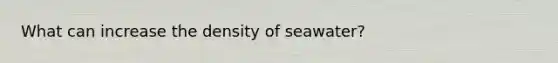 What can increase the density of seawater?